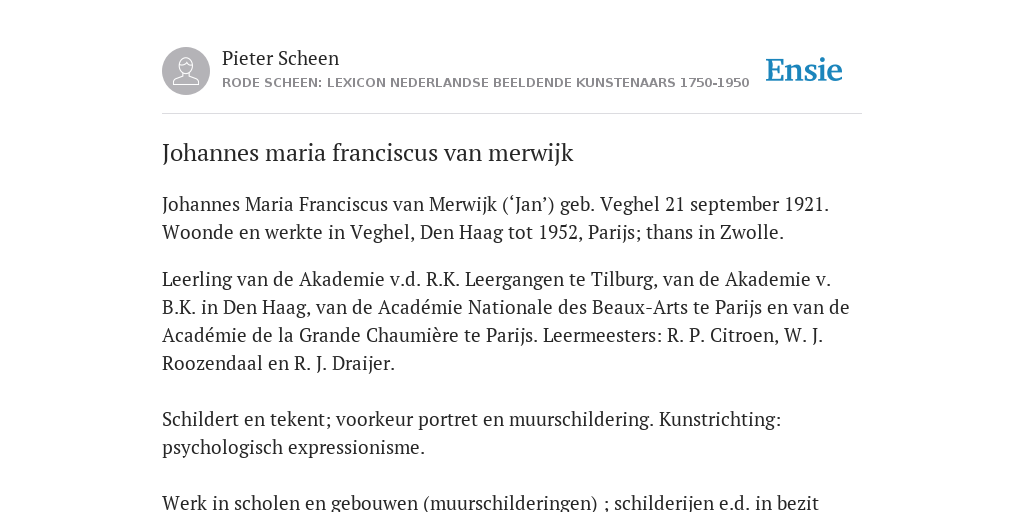 Pieter Scheen
RODE SCHEEN: LEXICON NEDERLANDSE BEELDENDE KUNSTENAARS 1750-1950

Ensie

Johannes maria franciscus van merwijk

Johannes Maria Franciscus van Merwijk (‘Jan’) geb. Veghel 21 september 1921. Woonde en werkte in Veghel, Den Haag tot 1952, Parijs; thans in Zwolle.

Leerling van de Akademie v.d. R.K. Leergangen te Tilburg, van de Akademie v. B.K. in Den Haag, van de Académie Nationale des Beaux-Arts te Parijs en van de Académie de la Grande Chaumière te Parijs. Leermeesters: R. P. Citroen, W. J. Roozendaal en R. J. Draijer.

Schildert en tekent; voorkeur portret en muurschildering. Kunstrichting: psychologisch expressionisme.

Werk in scholen en gebouwen (muurschilderingen) ; schilderijen e.d. in bezit